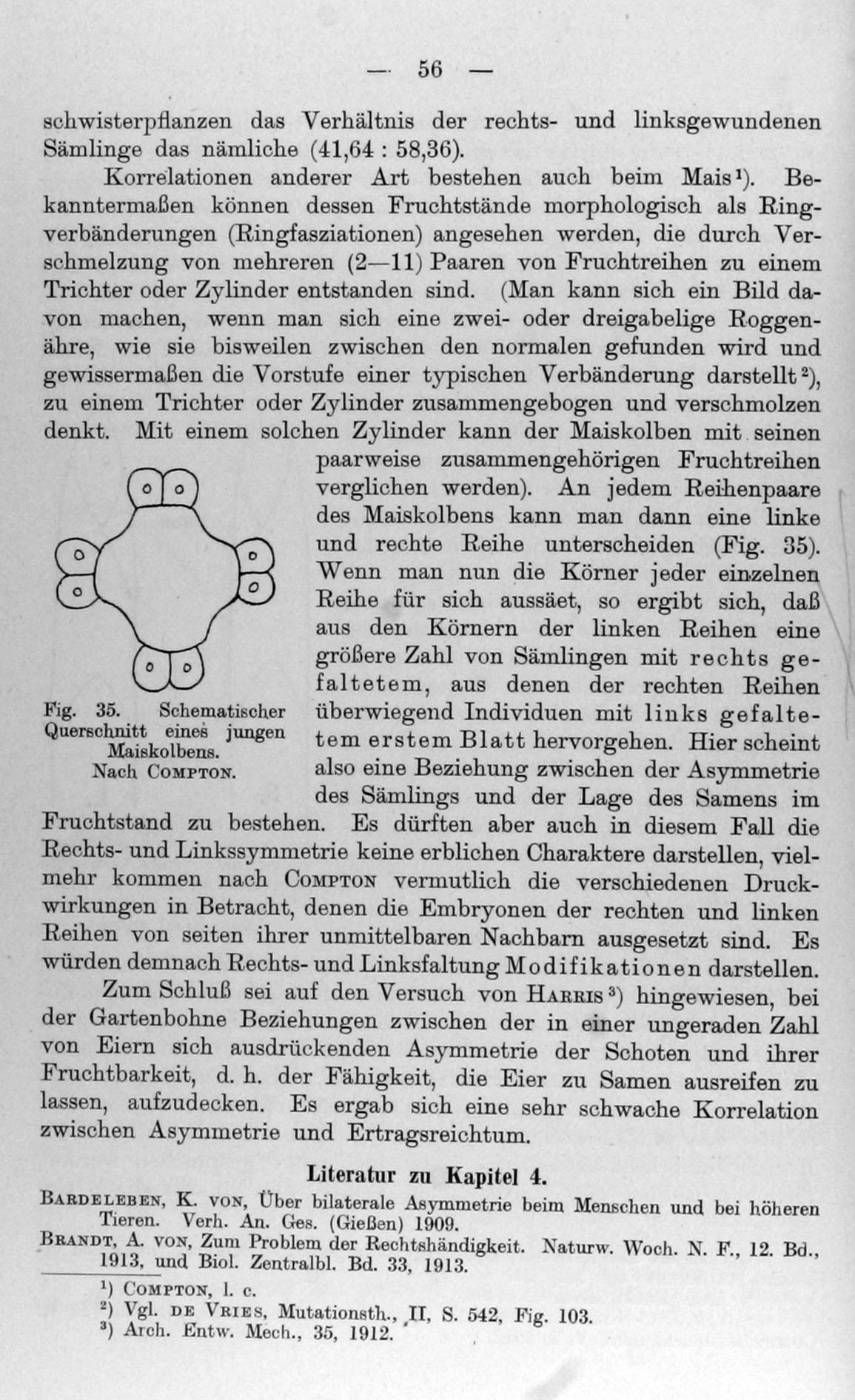 — 56 —

schwisterpflanzen das Verhältnis der rechts- und linksgewundenen Sämlinge das nämliche (41,64 : 58,36).

Korrelationen anderer Art bestehen auch beim Mais¹). Bekanntermaßen können dessen Fruchtstände morphologisch als Ringverbänderungen (Ringfasziationen) angesehen werden, die durch Verschmelzung von mehreren (2—11) Paaren von Fruchtreihen zu einem Trichter oder Zylinder entstanden sind. (Man kann sich ein Bild davon machen, wenn man sich eine zwei- oder dreigabelige Roggenähre, wie sie bisweilen zwischen den normalen gefunden wird und gewissermaßen die Vorstufe einer typischen Verbänderung darstellt²), zu einem Trichter oder Zylinder zusammengebogen und verschmolzen denkt. Mit einem solchen Zylinder kann der Maiskolben mit seinen paarweise zusammengehörigen Fruchtreihen verglichen werden). An jedem Reihenpaare des Maiskolbens kann man dann eine linke und rechte Reihe unterscheiden (Fig. 35). Wenn man nun die Körner jeder einzelnen Reihe für sich aussäet, so ergibt sich, daß aus den Körnern der linken Reihen eine größere Zahl von Sämlingen mit rechts gefaltetem, aus denen der rechten Reihen überwiegend Individuen mit links gefaltetem erstem Blatt hervorgehen. Hier scheint also eine Beziehung zwischen der Asymmetrie des Sämlings und der Lage des Samens im Fruchtstand zu bestehen. Es dürften aber auch in diesem Fall die Rechts- und Linkssymmetrie keine erblichen Charaktere darstellen, vielmehr kommen nach Compton vermutlich die verschiedenen Druckwirkungen in Betracht, denen die Embryonen der rechten und linken Reihen von seiten ihrer unmittelbaren Nachbarn ausgesetzt sind. Es würden demnach Rechts- und Linksfaltung Modifikationen darstellen.

Fig. 35. Schematischer Querschnitt eines jungen Maiskolbens. Nach Compton.

Zum Schluß sei auf den Versuch von Harris³) hingewiesen, bei der Gartenbohne Beziehungen zwischen der in einer ungeraden Zahl von Eiern sich ausdrückenden Asymmetrie der Schoten und ihrer Fruchtbarkeit, d. h. der Fähigkeit, die Eier zu Samen ausreifen zu lassen, aufzudecken. Es ergab sich eine sehr schwache Korrelation zwischen Asymmetrie und Ertragsreichtum.

Literatur zu Kapitel 4.

Bardeleben, K. von, Über bilaterale Asymmetrie beim Menschen und bei höheren Tieren. Verh. An. Ges. (Gießen) 1909.

Brandt, A. von, Zum Problem der Rechtshändigkeit. Naturw. Woch. N. F., 12. Bd., 1913, und Biol. Zentralbl. Bd. 33, 1913.

¹) Compton, l. c.
²) Vgl. de Vries, Mutationsth., II, S. 542, Fig. 103.
³) Arch. Entw. Mech., 35, 1912.